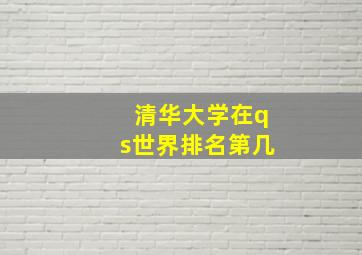 清华大学在qs世界排名第几